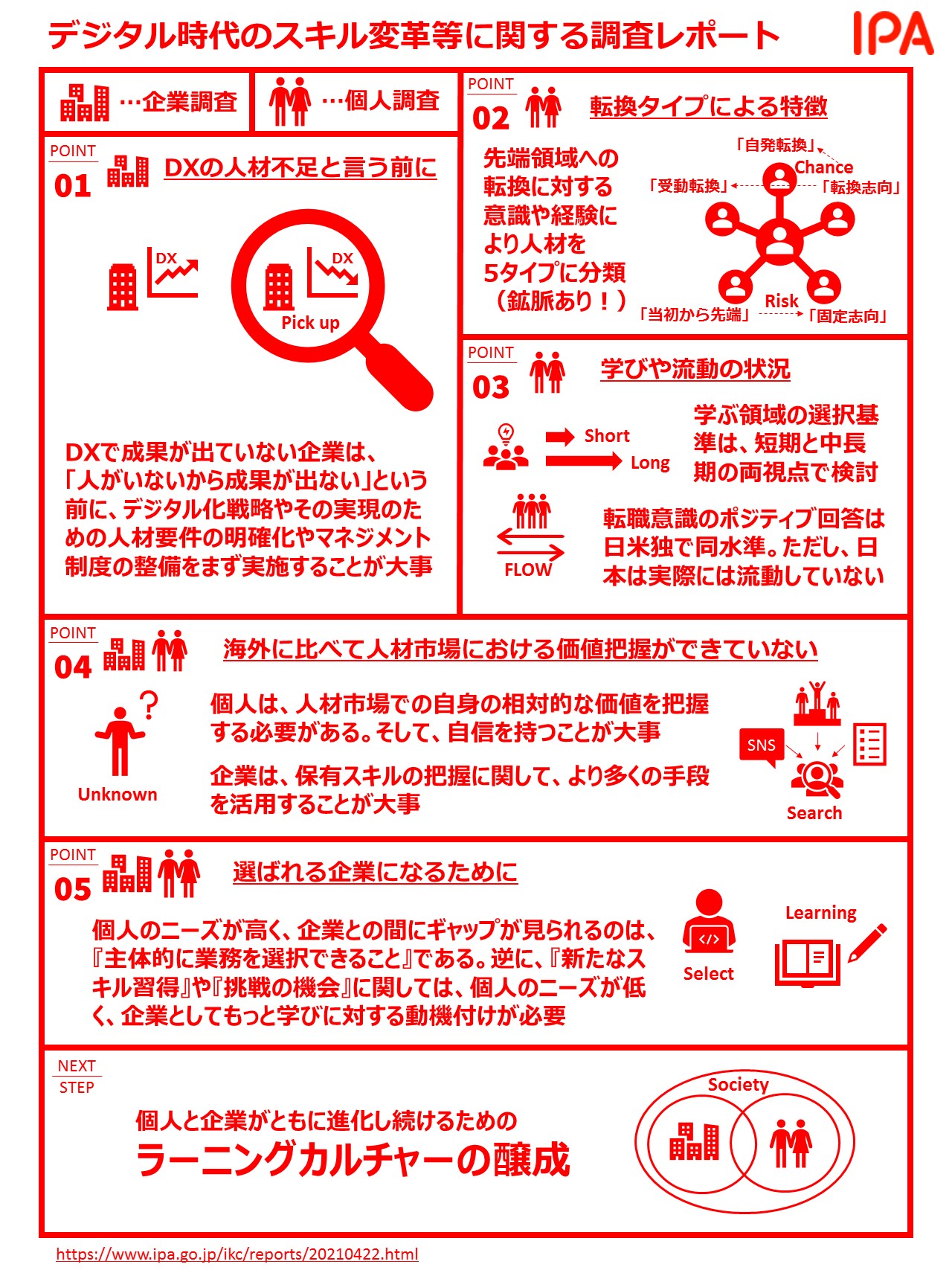 デジタル時代のスキル変革等に関する調査レポート

IPA

…企業調査

…個人調査

POINT
01
DXの人材不足と言う前に

DX

DX

Pick up

DXで成果が出ていない企業は、「人がいないから成果が出ない」という前に、デジタル化戦略やその実現のための人材要件の明確化やマネジメント制度の整備をまず実施することが大事

POINT
02
転換タイプによる特徴

先端領域への転換に対する意識や経験により人材を5タイプに分類（鉱脈あり！）

「自発転換」

Chance

「受動転換」

「転換志向」

Risk

「当初から先端」

「固定志向」

POINT
03
学びや流動の状況

Short

Long

学ぶ領域の選択基準は、短期と中長期の両視点で検討

FLOW

転職意識のポジティブ回答は日米独で同水準。ただし、日本は実際には流動していない

POINT
04
海外に比べて人材市場における価値把握ができていない

Unknown

個人は、人材市場での自身の相対的な価値を把握する必要がある。そして、自信を持つことが大事

企業は、保有スキルの把握に関して、より多くの手段を活用することが大事

SNS

Search

POINT
05
選ばれる企業になるために

個人のニーズが高く、企業との間にギャップが見られるのは、『主体的に業務を選択できること』である。逆に、『新たなスキル習得』や『挑戦の機会』に関しては、個人のニーズが低く、企業としてもっと学びに対する動機付けが必要

Select

Learning

NEXT
STEP

個人と企業がともに進化し続けるための
ラーニングカルチャーの醸成

Society

https://www.ipa.go.jp/ikc/reports/20210422.html